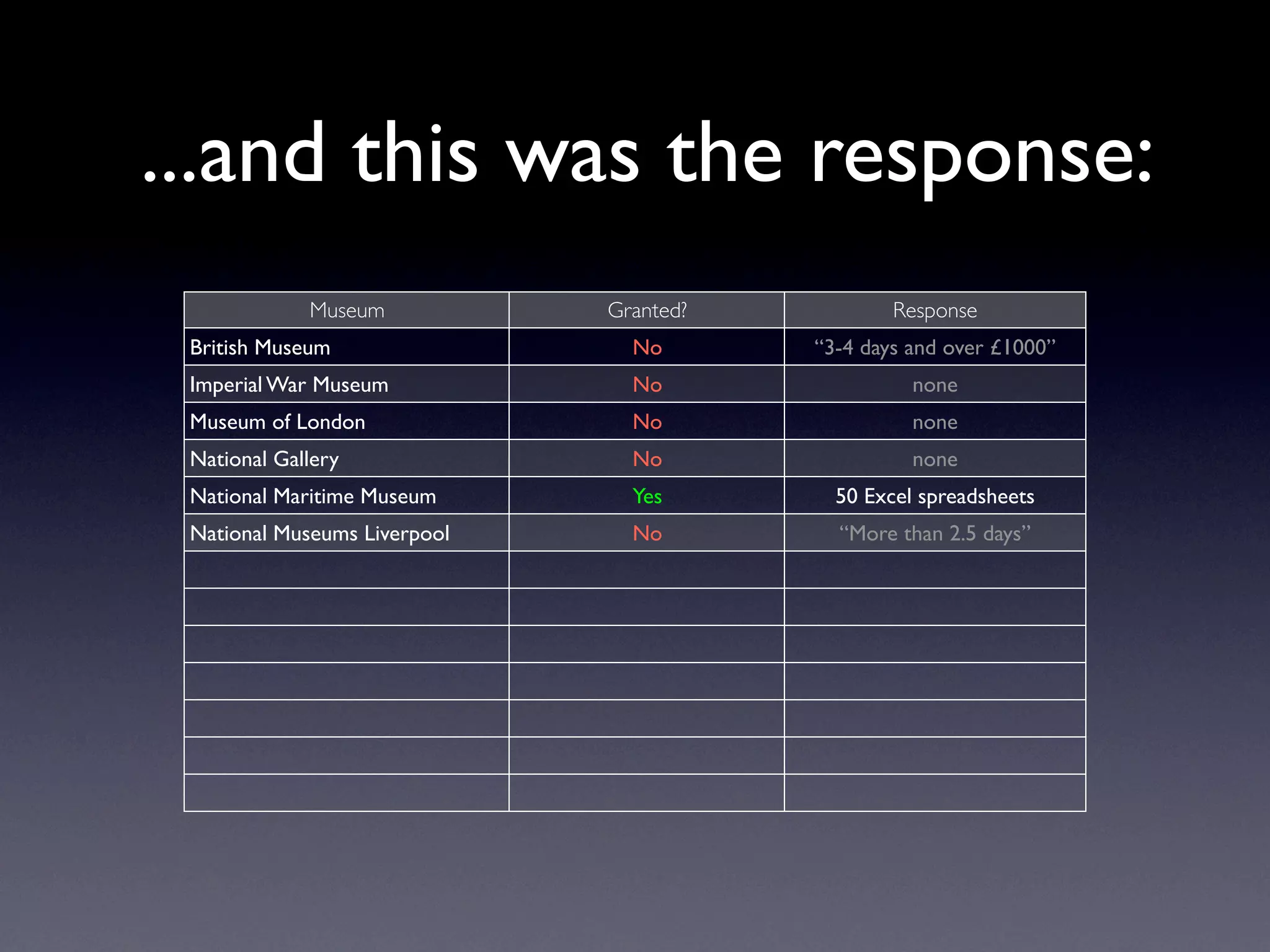 ...and this was the response:

| Museum | Granted? | Response |
|---|---|---|
| British Museum | No | "3-4 days and over £1000" |
| Imperial War Museum | No | none |
| Museum of London | No | none |
| National Gallery | No | none |
| National Maritime Museum | Yes | 50 Excel spreadsheets |
| National Museums Liverpool | No | "More than 2.5 days" |
| | | |
| | | |
| | | |
| | | |
| | | |
| | | |
| | | |